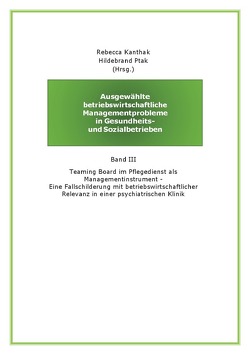 Rebecca Kanthak
Hildebrand Ptak
(Hrsg.)

Ausgewählte betriebswirtschaftliche Managementprobleme in Gesundheits- und Sozialbetrieben

Band III

Teaming Board im Pflegedienst als Managementinstrument - Eine Fallschilderung mit betriebswirtschaftlicher Relevanz in einer psychiatrischen Klinik